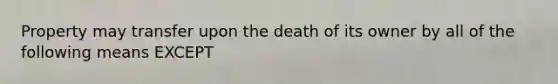 Property may transfer upon the death of its owner by all of the following means EXCEPT